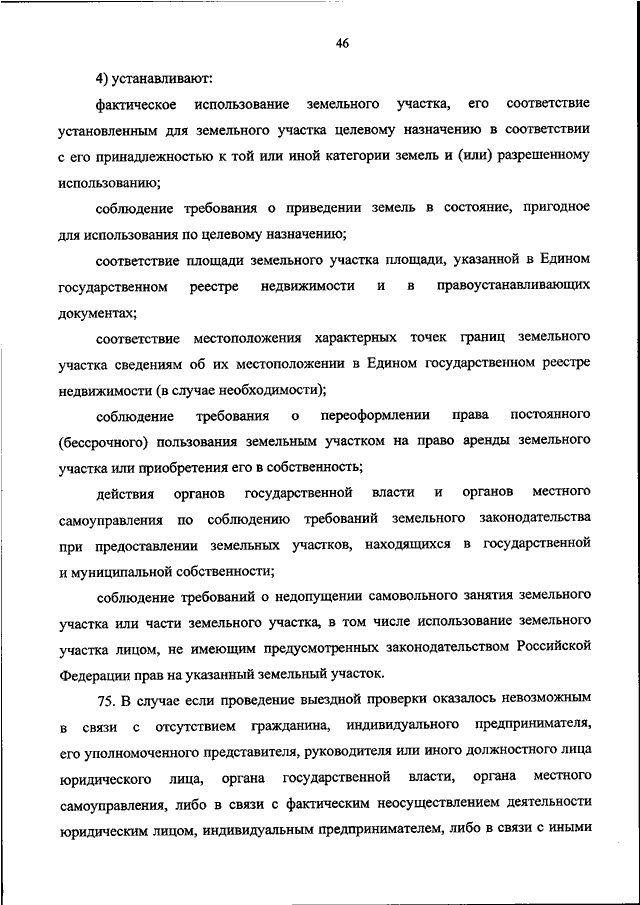 46

4) устанавливают:

фактическое использование земельного участка, его соответствие установленным для земельного участка целевому назначению в соответствии с его принадлежностью к той или иной категории земель и (или) разрешенному использованию;

соблюдение требования о приведении земель в состояние, пригодное для использования по целевому назначению;

соответствие площади земельного участка площади, указанной в Едином государственном реестре недвижимости и в правоустанавливающих документах;

соответствие местоположения характерных точек границ земельного участка сведениям об их местоположении в Едином государственном реестре недвижимости (в случае необходимости);

соблюдение требования о переоформлении права постоянного (бессрочного) пользования земельным участком на право аренды земельного участка или приобретения его в собственность;

действия органов государственной власти и органов местного самоуправления по соблюдению требований земельного законодательства при предоставлении земельных участков, находящихся в государственной и муниципальной собственности;

соблюдение требований о недопущении самовольного занятия земельного участка или части земельного участка, в том числе использование земельного участка лицом, не имеющим предусмотренных законодательством Российской Федерации прав на указанный земельный участок.

75. В случае если проведение выездной проверки оказалось невозможным в связи с отсутствием гражданина, индивидуального предпринимателя, его уполномоченного представителя, руководителя или иного должностного лица юридического лица, органа государственной власти, органа местного самоуправления, либо в связи с фактическим неосуществлением деятельности юридическим лицом, индивидуальным предпринимателем, либо в связи с иными